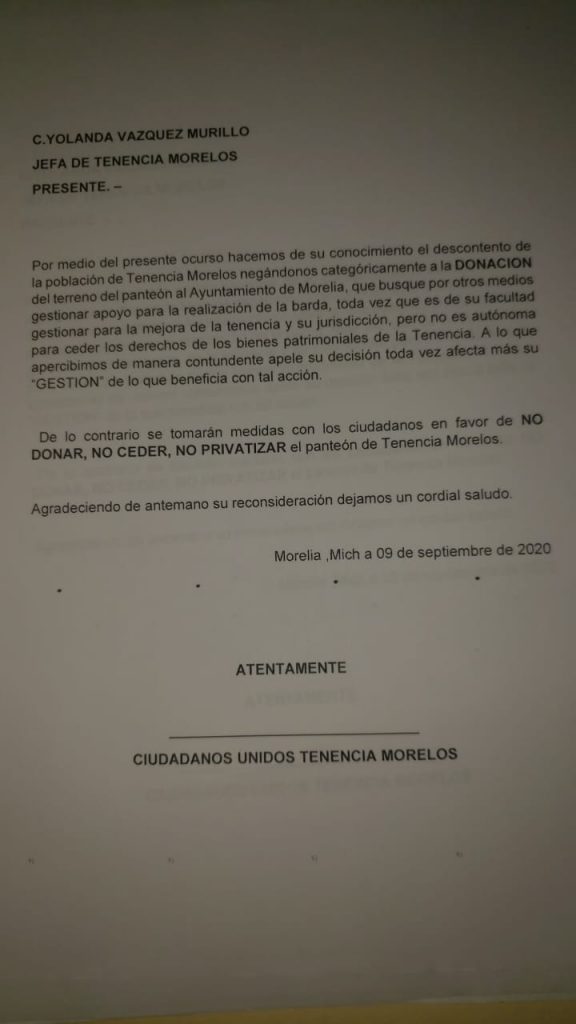 C.YOLANDA VAZQUEZ MURILLO
JEFA DE TENENCIA MORELOS
PRESENTE. –

Por medio del presente ocurso hacemos de su conocimiento el descontento de la población de Tenencia Morelos negándonos categóricamente a la DONACION del terreno del panteón al Ayuntamiento de Morelia, que busque por otros medios gestionar apoyo para la realización de la barda, toda vez que es de su facultad gestionar para la mejora de la tenencia y su jurisdicción, pero no es autónoma para ceder los derechos de los bienes patrimoniales de la Tenencia. A lo que apercibimos de manera contundente apele su decisión toda vez afecta más su "GESTION" de lo que beneficia con tal acción.

De lo contrario se tomarán medidas con los ciudadanos en favor de NO DONAR, NO CEDER, NO PRIVATIZAR el panteón de Tenencia Morelos.

Agradeciendo de antemano su reconsideración dejamos un cordial saludo.

Morelia ,Mich a 09 de septiembre de 2020

ATENTAMENTE

CIUDADANOS UNIDOS TENENCIA MORELOS